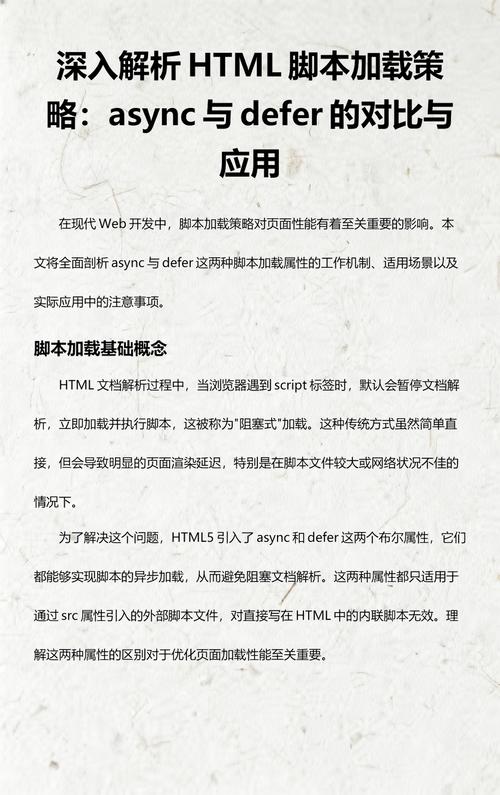 深入解析 HTML 脚本加载策略：async 与 defer 的对比与应用

在现代 Web 开发中，脚本加载策略对页面性能有着至关重要的影响。本文将全面剖析 async 与 defer 这两种脚本加载属性的工作机制、适用场景以及实际应用中的注意事项。

脚本加载基础概念

HTML 文档解析过程中，当浏览器遇到 script 标签时，默认会暂停文档解析，立即加载并执行脚本，这被称为"阻塞式"加载。这种传统方式虽然简单直接，但会导致明显的页面渲染延迟，特别是在脚本文件较大或网络状况不佳的情况下。

为了解决这个问题，HTML5 引入了 async 和 defer 这两个布尔属性，它们都能够实现脚本的异步加载，从而避免阻塞文档解析。这两种属性都只适用于通过 src 属性引入的外部脚本文件，对直接写在 HTML 中的内联脚本无效。理解这两种属性的区别对于优化页面加载性能至关重要。